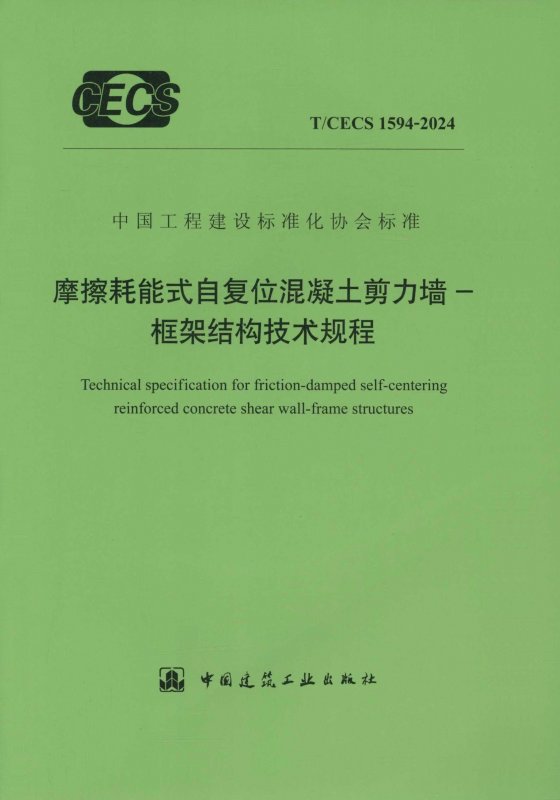 CECS

T/CECS 1594-2024

中国工程建设标准化协会标准

摩擦耗能式自复位混凝土剪力墙－框架结构技术规程

Technical specification for friction-damped self-centering reinforced concrete shear wall-frame structures

中国建筑工业出版社